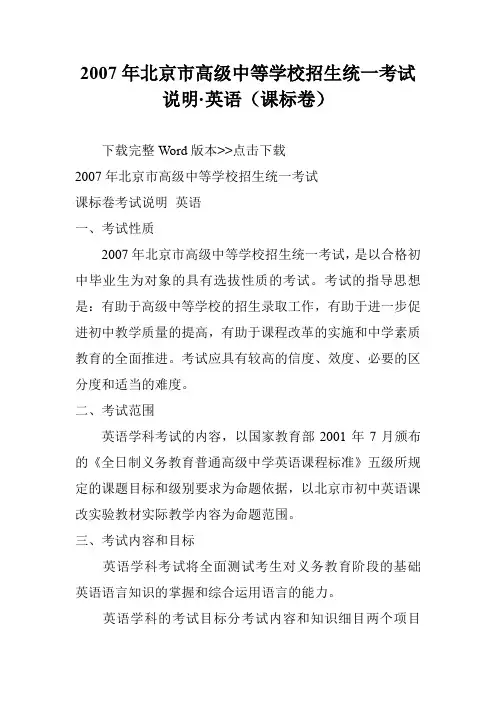 2007 年北京市高级中等学校招生统一考试说明·英语（课标卷）

下载完整 Word 版本>>点击下载

2007 年北京市高级中等学校招生统一考试

课标卷考试说明 英语

一、考试性质

2007 年北京市高级中等学校招生统一考试，是以合格初中毕业生为对象的具有选拔性质的考试。考试的指导思想是：有助于高级中等学校的招生录取工作，有助于进一步促进初中教学质量的提高，有助于课程改革的实施和中学素质教育的全面推进。考试应具有较高的信度、效度、必要的区分度和适当的难度。

二、考试范围

英语学科考试的内容，以国家教育部 2001 年 7 月颁布的《全日制义务教育普通高级中学英语课程标准》五级所规定的课题目标和级别要求为命题依据，以北京市初中英语课改实验教材实际教学内容为命题范围。

三、考试内容和目标

英语学科考试将全面测试考生对义务教育阶段的基础英语语言知识的掌握和综合运用语言的能力。

英语学科的考试目标分考试内容和知识细目两个项目